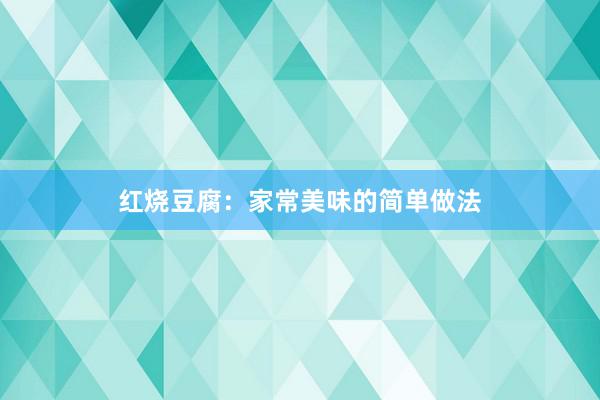 红烧豆腐：家常美味的简单做法